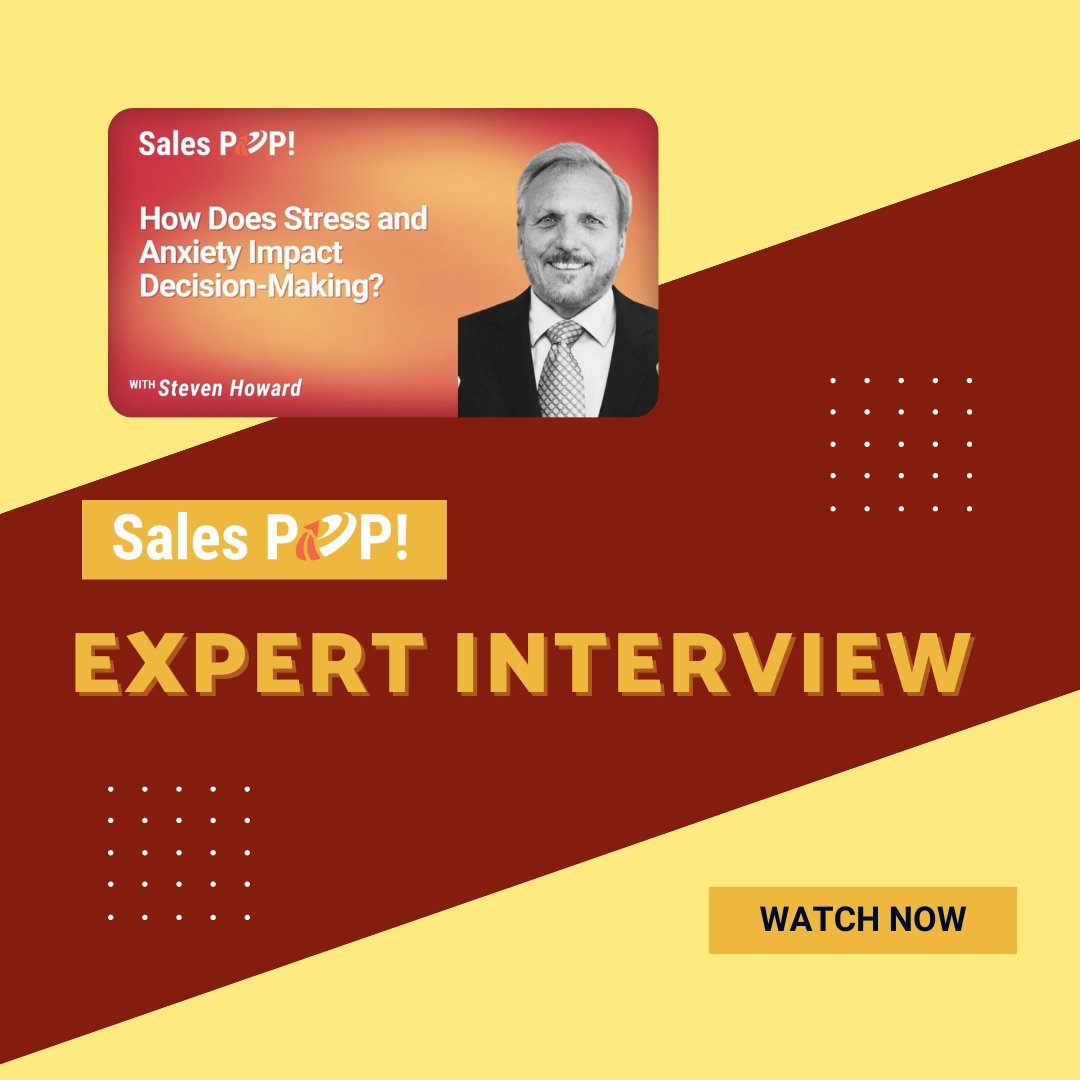 Sales POP!

How Does Stress and Anxiety Impact Decision-Making?

WITH Steven Howard

Sales POP!

EXPERT INTERVIEW

WATCH NOW